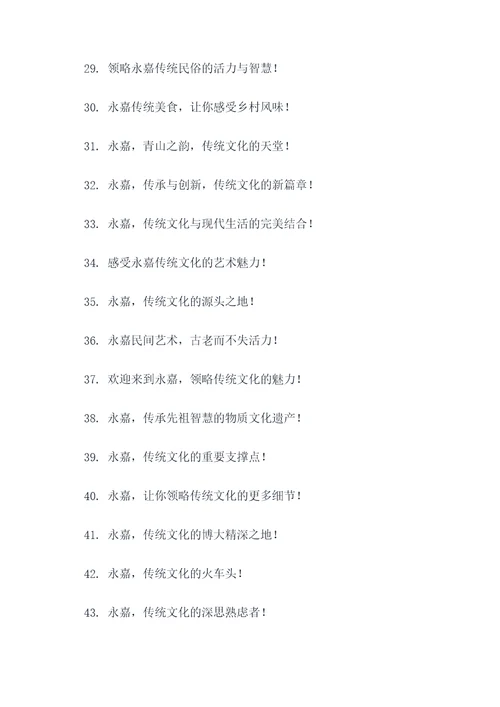 29. 领略永嘉传统民俗的活力与智慧！

30. 永嘉传统美食，让你感受乡村风味！

31. 永嘉，青山之韵，传统文化的天堂！

32. 永嘉，传承与创新，传统文化的新篇章！

33. 永嘉，传统文化与现代生活的完美结合！

34. 感受永嘉传统文化的艺术魅力！

35. 永嘉，传统文化的源头之地！

36. 永嘉民间艺术，古老而不失活力！

37. 欢迎来到永嘉，领略传统文化的魅力！

38. 永嘉，传承先祖智慧的物质文化遗产！

39. 永嘉，传统文化的重要支撑点！

40. 永嘉，让你领略传统文化的更多细节！

41. 永嘉，传统文化的博大精深之地！

42. 永嘉，传统文化的火车头！

43. 永嘉，传统文化的深思熟虑者！